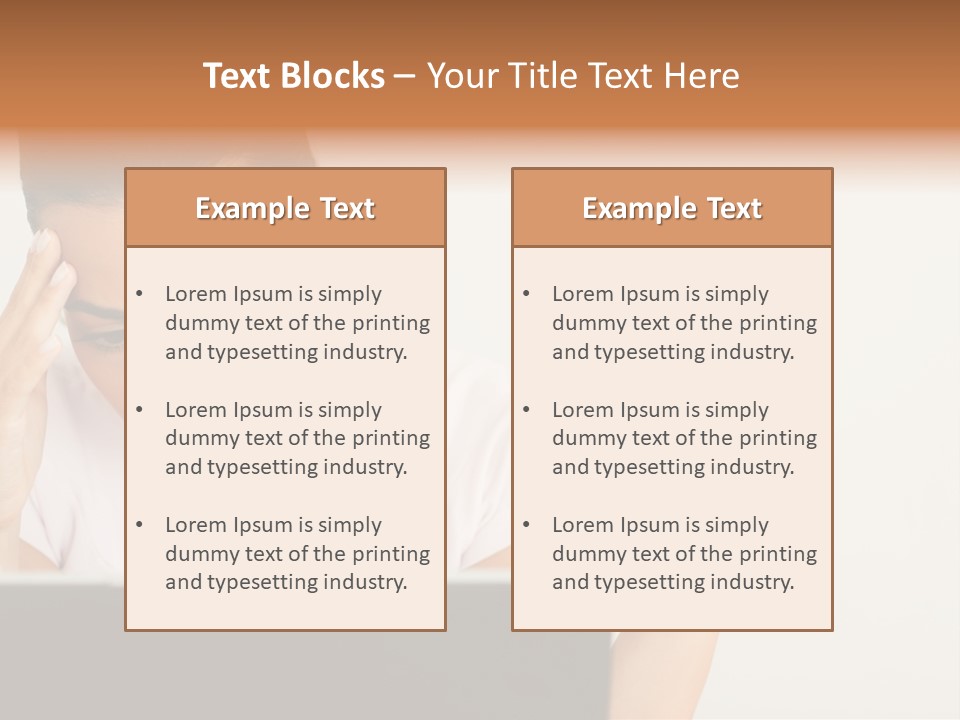 Text Blocks – Your Title Text Here

Example Text

• Lorem Ipsum is simply dummy text of the printing and typesetting industry.

• Lorem Ipsum is simply dummy text of the printing and typesetting industry.

• Lorem Ipsum is simply dummy text of the printing and typesetting industry.

Example Text

• Lorem Ipsum is simply dummy text of the printing and typesetting industry.

• Lorem Ipsum is simply dummy text of the printing and typesetting industry.

• Lorem Ipsum is simply dummy text of the printing and typesetting industry.